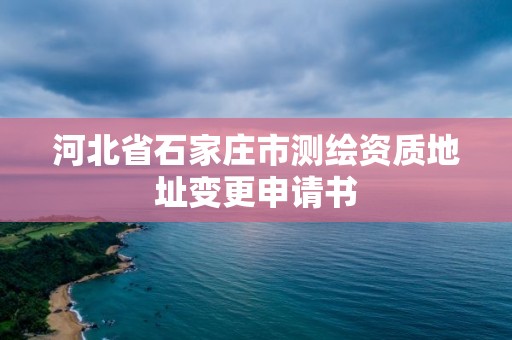 河北省石家庄市测绘资质地址变更申请书